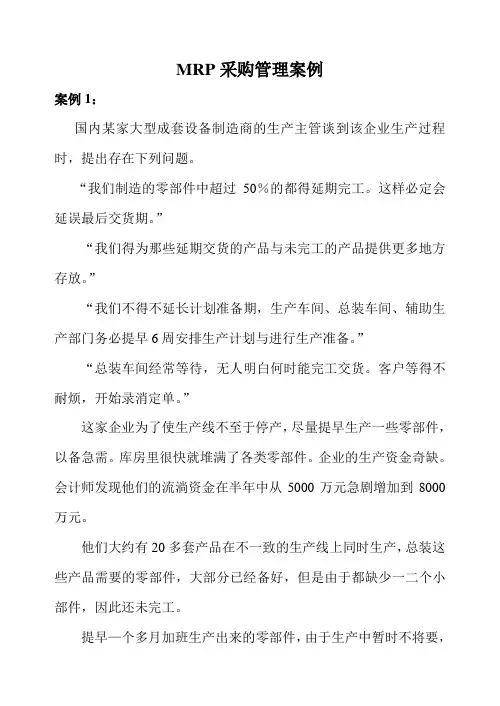 MRP 采购管理案例

案例 1：

国内某家大型成套设备制造商的生产主管谈到该企业生产过程时，提出存在下列问题。

“我们制造的零部件中超过 50%的都得延期完工。这样必定会延误最后交货期。”

“我们得为那些延期交货的产品与未完工的产品提供更多地方存放。”

“我们不得不延长计划准备期，生产车间、总装车间、辅助生产部门务必提早 6 周安排生产计划与进行生产准备。”

“总装车间经常等待，无人明白何时能完工交货。客户等得不耐烦，开始录消定单。”

这家企业为了使生产线不至于停产，尽量提早生产一些零部件，以备急需。库房里很快就堆满了各类零部件。企业的生产资金奇缺。会计师发现他们的流淌资金在半年中从 5000 万元急剧增加到 8000 万元。

他们大约有 20 多套产品在不一致的生产线上同时生产，总装这些产品需要的零部件，大部分已经备好，但是由于都缺少一二个小部件，因此还未完工。

提早一个多月加班生产出来的零部件，由于生产中暂时不将要，